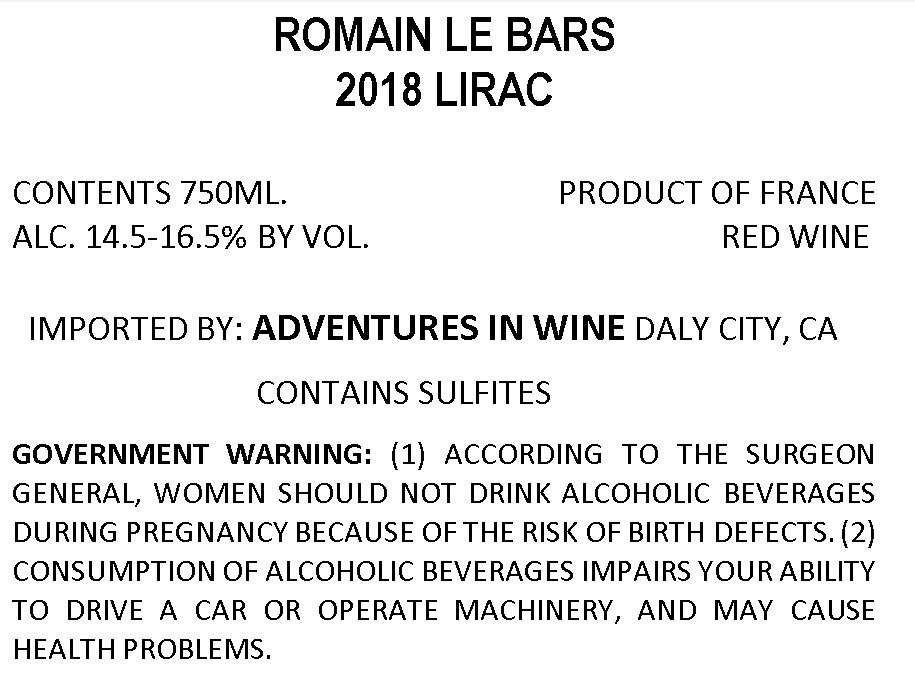 ROMAIN LE BARS
2018 LIRAC

CONTENTS 750ML.
ALC. 14.5-16.5% BY VOL.

PRODUCT OF FRANCE
RED WINE

IMPORTED BY: ADVENTURES IN WINE DALY CITY, CA

CONTAINS SULFITES

GOVERNMENT WARNING: (1) ACCORDING TO THE SURGEON GENERAL, WOMEN SHOULD NOT DRINK ALCOHOLIC BEVERAGES DURING PREGNANCY BECAUSE OF THE RISK OF BIRTH DEFECTS. (2) CONSUMPTION OF ALCOHOLIC BEVERAGES IMPAIRS YOUR ABILITY TO DRIVE A CAR OR OPERATE MACHINERY, AND MAY CAUSE HEALTH PROBLEMS.